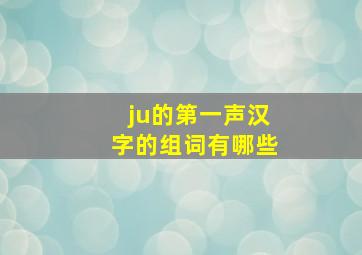 ju的第一声汉字的组词有哪些